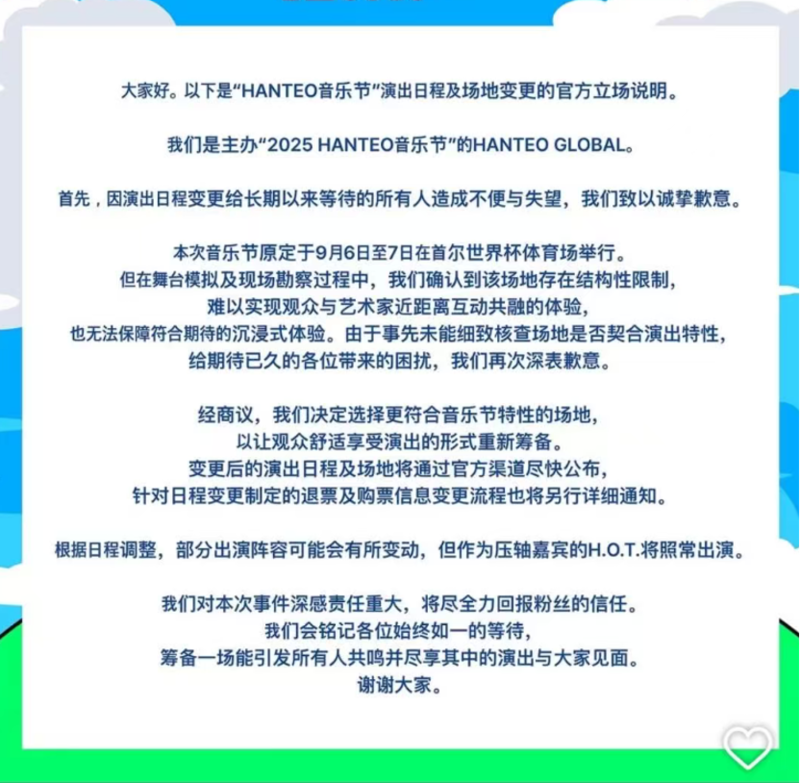 大家好。以下是“HANTEO音乐节”演出日程及场地变更的官方立场说明。

我们是主办“2025 HANTEO音乐节”的HANTEO GLOBAL。

首先，因演出日程变更给长期以来等待的所有人造成不便与失望，我们致以诚挚歉意。

本次音乐节原定于9月6日至7日在首尔世界杯体育场举行。
但在舞台模拟及现场勘察过程中，我们确认到该场地存在结构性限制，
难以实现观众与艺术家近距离互动共融的体验，
也无法保障符合期待的沉浸式体验。由于事先未能细致核查场地是否契合演出特性，
给期待已久的各位带来的困扰，我们再次深表歉意。

经商议，我们决定选择更符合音乐节特性的场地，
以让观众舒适享受演出的形式重新筹备。
变更后的演出日程及场地将通过官方渠道尽快公布，
针对日程变更制定的退票及购票信息变更流程也将另行详细通知。

根据日程调整，部分出演阵容可能会有所变动，但作为压轴嘉宾的H.O.T.将照常出演。

我们对本次事件深感责任重大，将尽全力回报粉丝的信任。
我们会铭记各位始终如一的等待，
筹备一场能引发所有人共鸣并尽享其中的演出与大家见面。
谢谢大家。